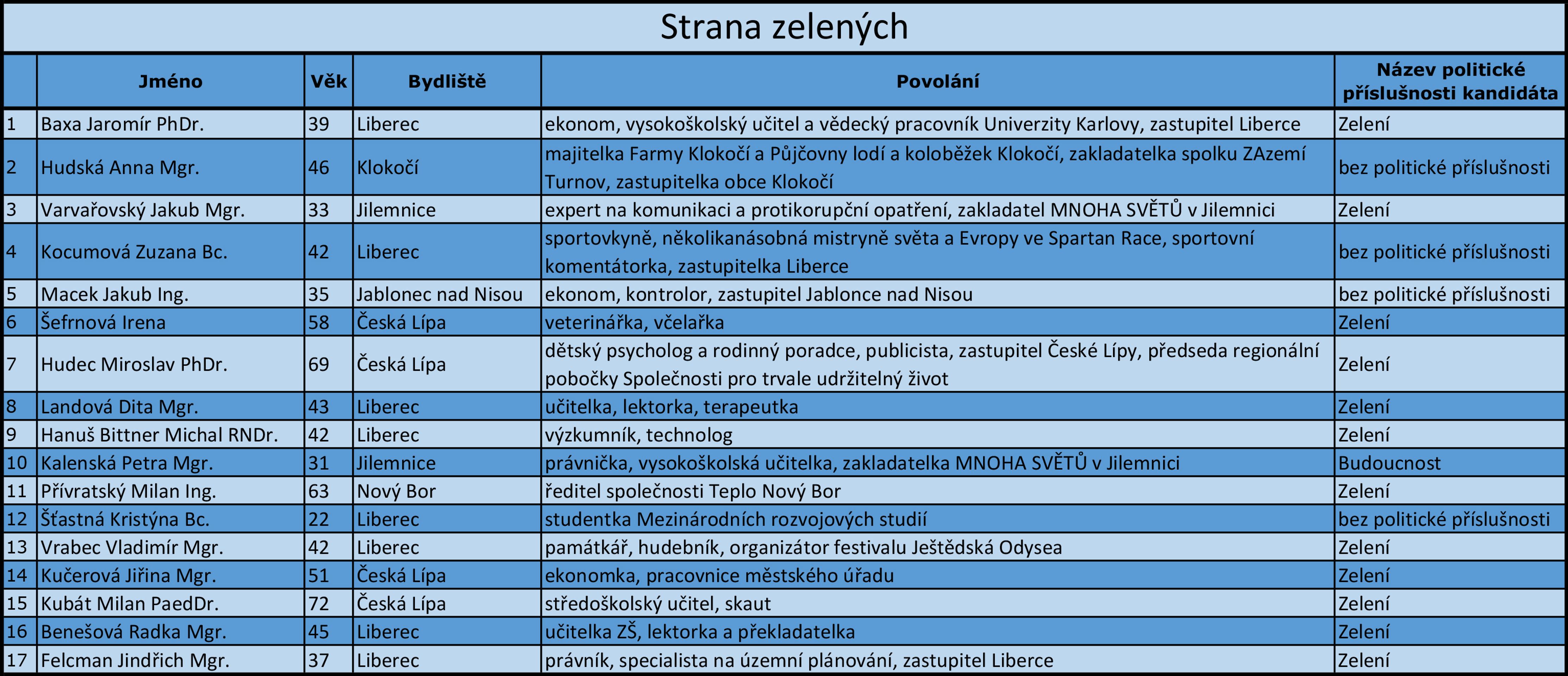 Strana zelených

|  | Jméno | Věk | Bydliště | Povolání | Název politické příslušnosti kandidáta |
|---|---|---|---|---|---|
| 1 | Baxa Jaromír PhDr. | 39 | Liberec | ekonom, vysokoškolský učitel a vědecký pracovník Univerzity Karlovy, zastupitel Liberce | Zelení |
| 2 | Hudská Anna Mgr. | 46 | Klokočí | majitelka Farmy Klokočí a Půjčovny lodí a koloběžek Klokočí, zakladatelka spolku ZAzemí Turnov, zastupitelka obce Klokočí | bez politické příslušnosti |
| 3 | Varvařovský Jakub Mgr. | 33 | Jilemnice | expert na komunikaci a protikorupční opatření, zakladatel MNOHA SVĚTŮ v Jilemnici | Zelení |
| 4 | Kocumová Zuzana Bc. | 42 | Liberec | sportovkyně, několikanásobná mistryně světa a Evropy ve Spartan Race, sportovní komentátorka, zastupitelka Liberce | bez politické příslušnosti |
| 5 | Macek Jakub Ing. | 35 | Jablonec nad Nisou | ekonom, kontrolor, zastupitel Jablonce nad Nisou | bez politické příslušnosti |
| 6 | Šefrnová Irena | 58 | Česká Lípa | veterinářka, včelařka | Zelení |
| 7 | Hudec Miroslav PhDr. | 69 | Česká Lípa | dětský psycholog a rodinný poradce, publicista, zastupitel České Lípy, předseda regionální pobočky Společnosti pro trvale udržitelný život | Zelení |
| 8 | Landová Dita Mgr. | 43 | Liberec | učitelka, lektorka, terapeutka | Zelení |
| 9 | Hanuš Bittner Michal RNDr. | 42 | Liberec | výzkumník, technolog | Zelení |
| 10 | Kalenská Petra Mgr. | 31 | Jilemnice | právnička, vysokoškolská učitelka, zakladatelka MNOHA SVĚTŮ v Jilemnici | Budoucnost |
| 11 | Přívratský Milan Ing. | 63 | Nový Bor | ředitel společnosti Teplo Nový Bor | Zelení |
| 12 | Šťastná Kristýna Bc. | 22 | Liberec | studentka Mezinárodních rozvojových studií | bez politické příslušnosti |
| 13 | Vrabec Vladimír Mgr. | 42 | Liberec | památkář, hudebník, organizátor festivalu Ještědská Odysea | Zelení |
| 14 | Kučerová Jiřina Mgr. | 51 | Česká Lípa | ekonomka, pracovnice městského úřadu | Zelení |
| 15 | Kubát Milan PaedDr. | 72 | Česká Lípa | středoškolský učitel, skaut | Zelení |
| 16 | Benešová Radka Mgr. | 45 | Liberec | učitelka ZŠ, lektorka a překladatelka | Zelení |
| 17 | Felcman Jindřich Mgr. | 37 | Liberec | právník, specialista na územní plánování, zastupitel Liberce | Zelení |